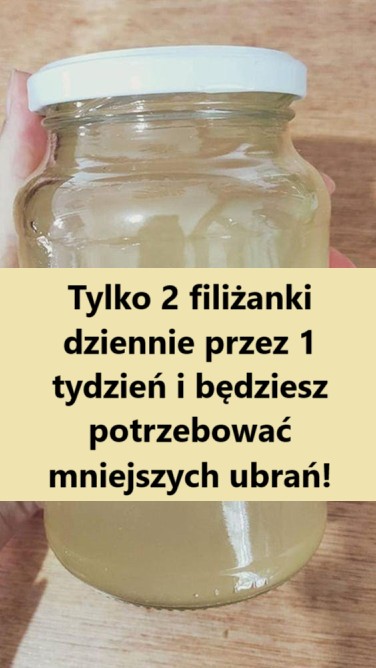 Tylko 2 filiżanki dziennie przez 1 tydzień i będziesz potrzebować mniejszych ubrań!